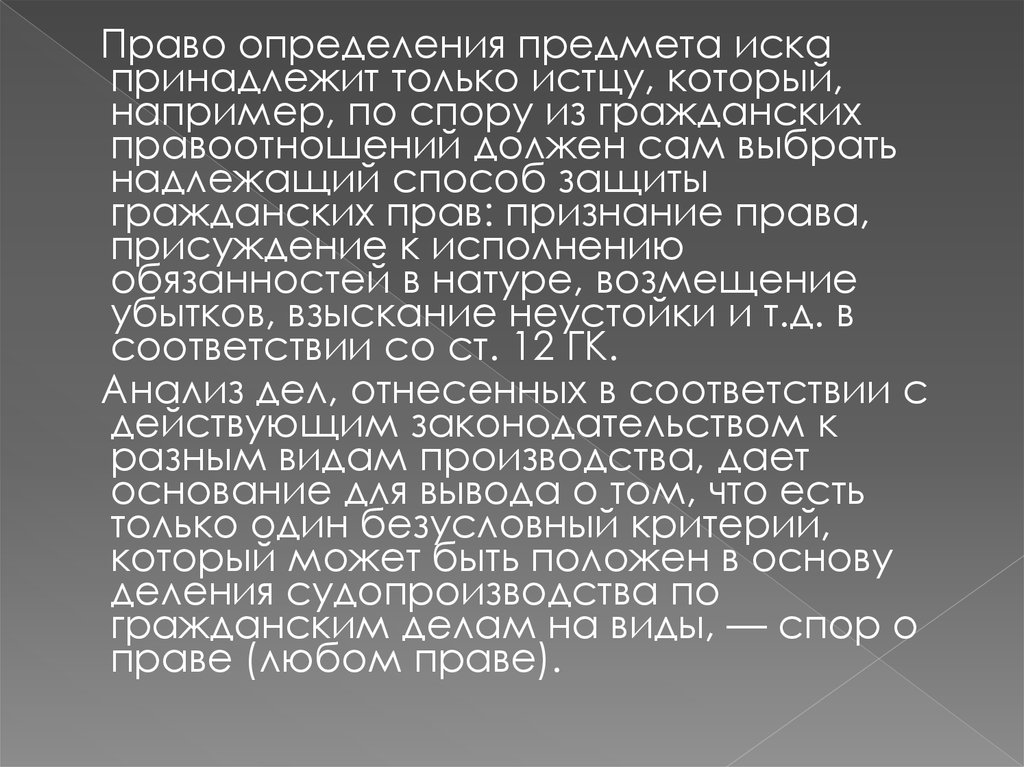 Право определения предмета иска принадлежит только истцу, который, например, по спору из гражданских правоотношений должен сам выбрать надлежащий способ защиты гражданских прав: признание права, присуждение к исполнению обязанностей в натуре, возмещение убытков, взыскание неустойки и т.д. в соответствии со ст. 12 ГК.

Анализ дел, отнесенных в соответствии с действующим законодательством к разным видам производства, дает основание для вывода о том, что есть только один безусловный критерий, который может быть положен в основу деления судопроизводства по гражданским делам на виды, — спор о праве (любом праве).